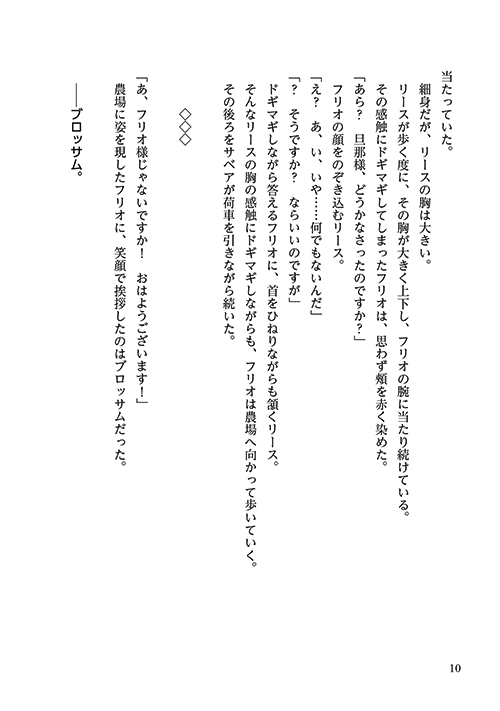 当たっていた。

細身だが、リースの胸は大きい。

リースが歩く度に、その胸が大きく上下し、フリオの腕に当たり続けている。

その感触にドギマギしてしまったフリオは、思わず頬を赤く染めた。

「あら？　旦那様、どうかなさったのですか？」

フリオの顔をのぞき込むリース。

「え？　あ、い、いや……何でもないんだ」

「？　そうですか？　ならいいのですが」

ドギマギしながら答えるフリオに、首をひねりながらも頷くリース。

そんなリースの胸の感触にドギマギしながらも、フリオは農場へ向かって歩いていく。

その後ろをサベアが荷車を引きながら続いた。

◇◇◇

「あ、フリオ様じゃないですか！　おはようございます！」

農場に姿を現したフリオに、笑顔で挨拶したのはブロッサムだった。

――ブロッサム。

10